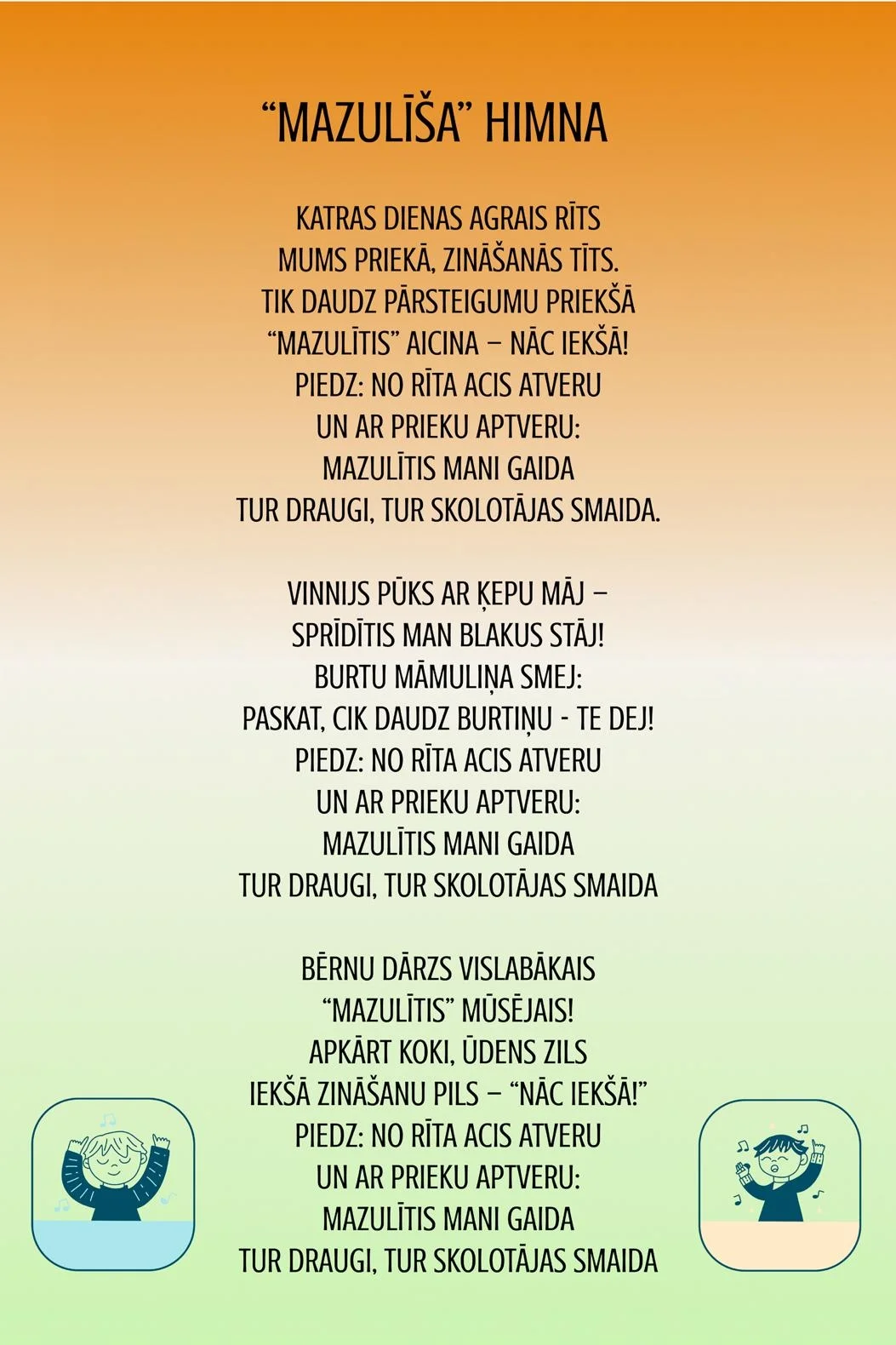 “MAZULĪŠA” HIMNA

KATRAS DIENAS AGRAIS RĪTS
MUMS PRIEKĀ, ZINĀŠANĀS TĪTS.
TIK DAUDZ PĀRSTEIGUMU PRIEKŠĀ
“MAZULĪTIS” AICINA – NĀC IEKŠĀ!
PIEDZ: NO RĪTA ACIS ATVERU
UN AR PRIEKU APTVERU:
MAZULĪTIS MANI GAIDA
TUR DRAUGI, TUR SKOLOTĀJAS SMAIDA.

VINNIJS PŪKS AR ĶEPU MĀJ –
SPRĪDĪTIS MAN BLAKUS STĀJ!
BURTU MĀMULIŅA SMEJ:
PASKAT, CIK DAUDZ BURTIŅU - TE DEJ!
PIEDZ: NO RĪTA ACIS ATVERU
UN AR PRIEKU APTVERU:
MAZULĪTIS MANI GAIDA
TUR DRAUGI, TUR SKOLOTĀJAS SMAIDA

BĒRNU DĀRZS VISLABĀKAIS
“MAZULĪTIS” MŪSĒJAIS!
APKĀRT KOKI, ŪDENS ZILS
IEKŠĀ ZINĀŠANU PILS – “NĀC IEKŠĀ!”
PIEDZ: NO RĪTA ACIS ATVERU
UN AR PRIEKU APTVERU:
MAZULĪTIS MANI GAIDA
TUR DRAUGI, TUR SKOLOTĀJAS SMAIDA